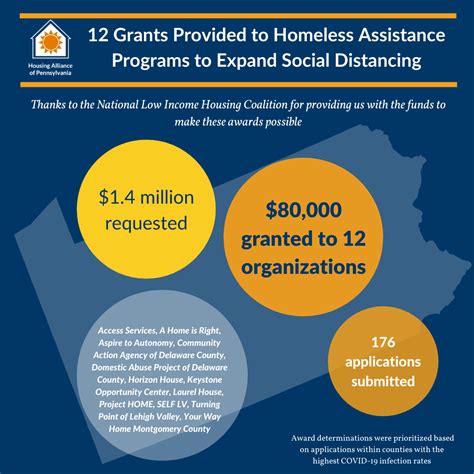 Housing Alliance of Pennsylvania

12 Grants Provided to Homeless Assistance Programs to Expand Social Distancing

Thanks to the National Low Income Housing Coalition for providing us with the funds to make these awards possible

$1.4 million requested

$80,000 granted to 12 organizations

Access Services, A Home is Right, Aspire to Autonomy, Community Action Agency of Delaware County, Domestic Abuse Project of Delaware County, Horizon House, Keystone Opportunity Center, Laurel House, Project HOME, SELF LV, Turning Point of Lehigh Valley, Your Way Home Montgomery County

176 applications submitted

Award determinations were prioritized based on applications within counties with the highest COVID-19 infection rates